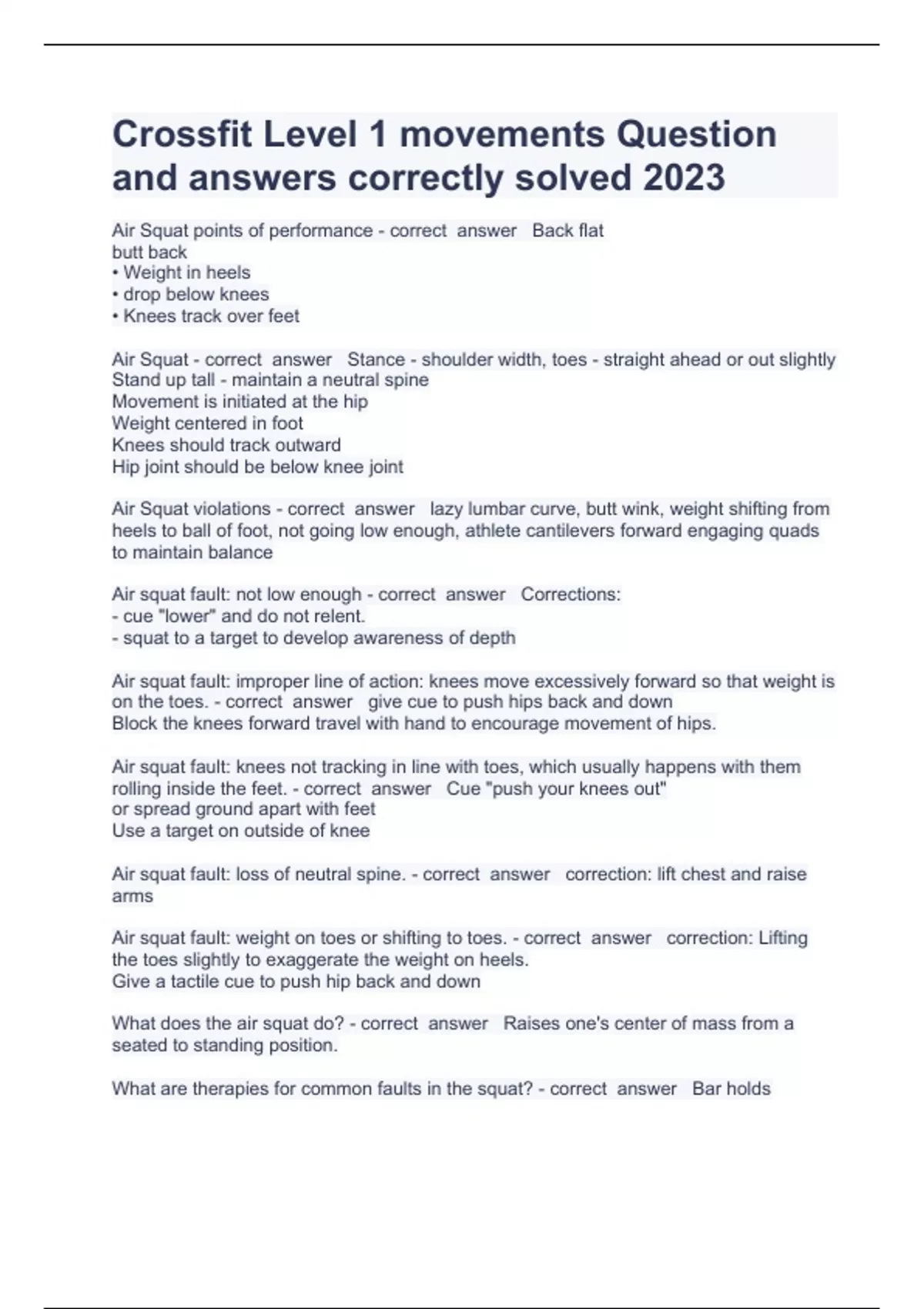 Crossfit Level 1 movements Question and answers correctly solved 2023

Air Squat points of performance - correct answer Back flat
butt back
• Weight in heels
• drop below knees
• Knees track over feet

Air Squat - correct answer Stance - shoulder width, toes - straight ahead or out slightly
Stand up tall - maintain a neutral spine
Movement is initiated at the hip
Weight centered in foot
Knees should track outward
Hip joint should be below knee joint

Air Squat violations - correct answer lazy lumbar curve, butt wink, weight shifting from heels to ball of foot, not going low enough, athlete cantilevers forward engaging quads to maintain balance

Air squat fault: not low enough - correct answer Corrections:
- cue "lower" and do not relent.
- squat to a target to develop awareness of depth

Air squat fault: improper line of action: knees move excessively forward so that weight is on the toes. - correct answer give cue to push hips back and down
Block the knees forward travel with hand to encourage movement of hips.

Air squat fault: knees not tracking in line with toes, which usually happens with them rolling inside the feet. - correct answer Cue "push your knees out"
or spread ground apart with feet
Use a target on outside of knee

Air squat fault: loss of neutral spine. - correct answer correction: lift chest and raise arms

Air squat fault: weight on toes or shifting to toes. - correct answer correction: Lifting the toes slightly to exaggerate the weight on heels.
Give a tactile cue to push hip back and down

What does the air squat do? - correct answer Raises one's center of mass from a seated to standing position.

What are therapies for common faults in the squat? - correct answer Bar holds